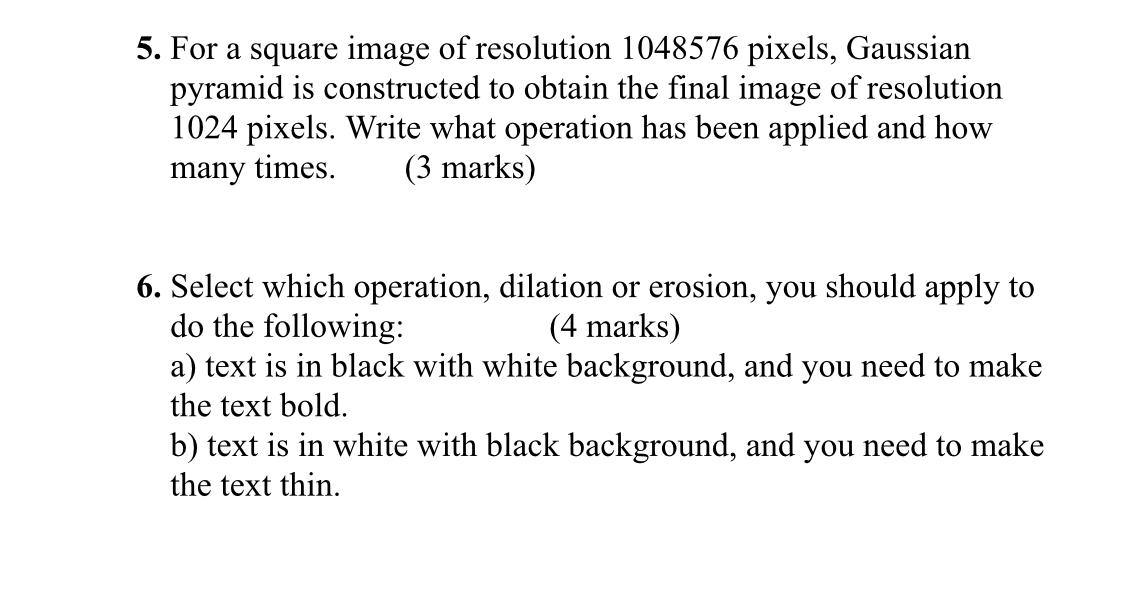 5. For a square image of resolution 1048576 pixels, Gaussian pyramid is constructed to obtain the final image of resolution 1024 pixels. Write what operation has been applied and how many times. (3 marks)

6. Select which operation, dilation or erosion, you should apply to do the following: (4 marks)
a) text is in black with white background, and you need to make the text bold.
b) text is in white with black background, and you need to make the text thin.